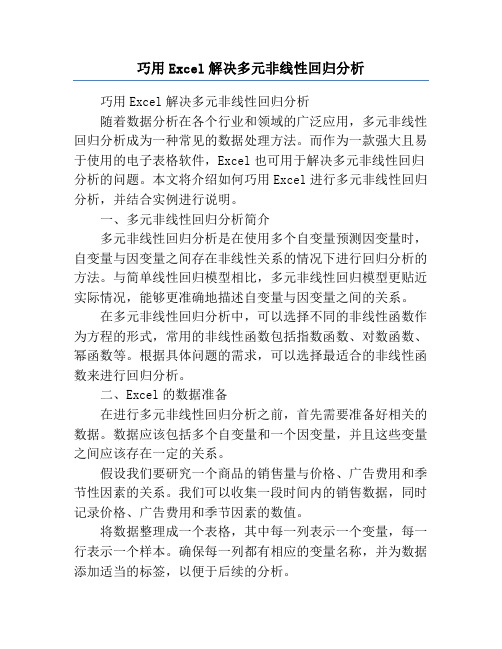 巧用 Excel 解决多元非线性回归分析

巧用 Excel 解决多元非线性回归分析

随着数据分析在各个行业和领域的广泛应用，多元非线性回归分析成为一种常见的数据处理方法。而作为一款强大且易于使用的电子表格软件，Excel 也可用于解决多元非线性回归分析的问题。本文将介绍如何巧用 Excel 进行多元非线性回归分析，并结合实例进行说明。

一、多元非线性回归分析简介

多元非线性回归分析是在使用多个自变量预测因变量时，自变量与因变量之间存在非线性关系的情况下进行回归分析的方法。与简单线性回归模型相比，多元非线性回归模型更贴近实际情况，能够更准确地描述自变量与因变量之间的关系。

在多元非线性回归分析中，可以选择不同的非线性函数作为方程的形式，常用的非线性函数包括指数函数、对数函数、幂函数等。根据具体问题的需求，可以选择最适合的非线性函数来进行回归分析。

二、Excel 的数据准备

在进行多元非线性回归分析之前，首先需要准备好相关的数据。数据应该包括多个自变量和一个因变量，并且这些变量之间应该存在一定的关系。

假设我们要研究一个商品的销售量与价格、广告费用和季节性因素的关系。我们可以收集一段时间内的销售数据，同时记录价格、广告费用和季节因素的数值。

将数据整理成一个表格，其中每一列表示一个变量，每一行表示一个样本。确保每一列都有相应的变量名称，并为数据添加适当的标签，以便于后续的分析。